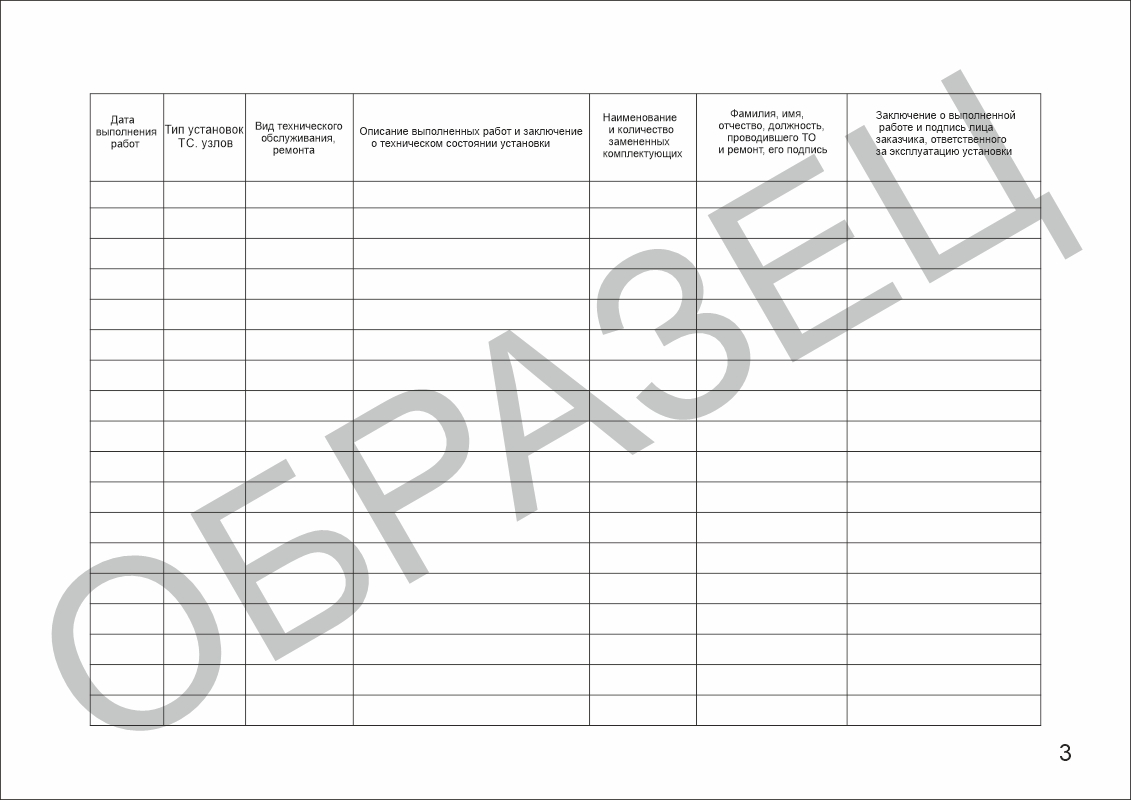 | Дата выполнения работ | Тип установок ТС. узлов | Вид технического обслуживания, ремонта | Описание выполненных работ и заключение о техническом состоянии установки | Наименование и количество замененных комплектующих | Фамилия, имя, отчество, должность, проводившего ТО и ремонт, его подпись | Заключение о выполненной работе и подпись лица заказчика, ответственного за эксплуатацию установки |
|---|---|---|---|---|---|---|
| | | | | | | |
| | | | | | | |
| | | | | | | |
| | | | | | | |
| | | | | | | |
| | | | | | | |
| | | | | | | |
| | | | | | | |
| | | | | | | |
| | | | | | | |
| | | | | | | |
| | | | | | | |
| | | | | | | |
| | | | | | | |
| | | | | | | |
| | | | | | | |
| | | | | | | |
| | | | | | | |

3

ОБРАЗЕЦ